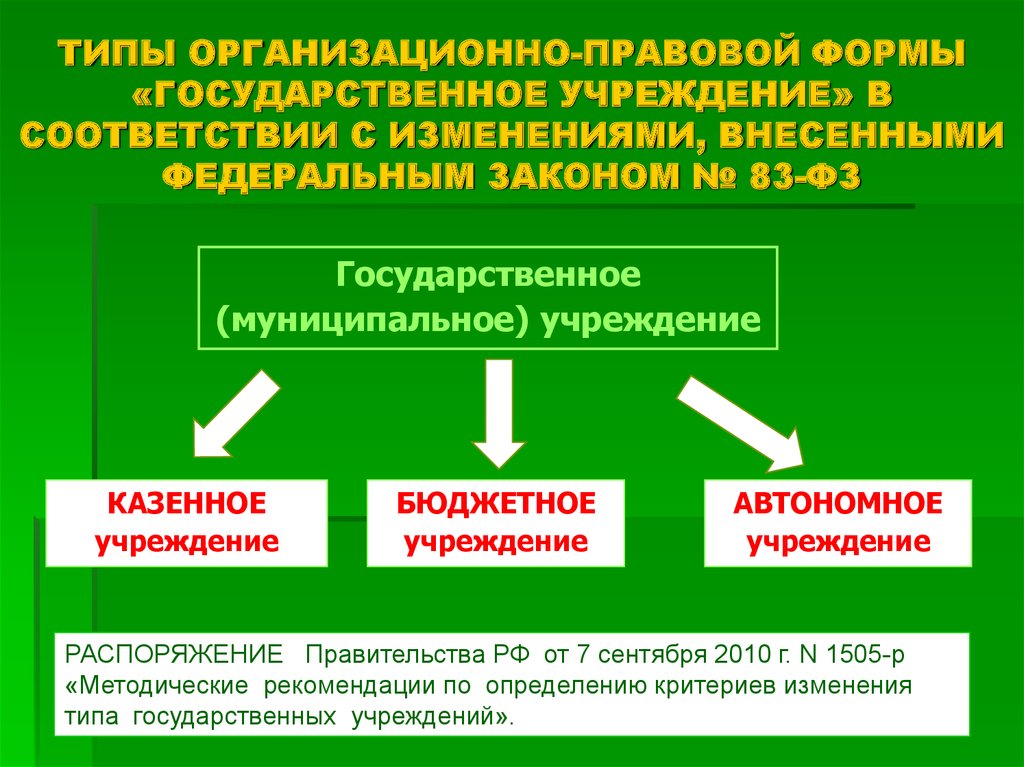 ТИПЫ ОРГАНИЗАЦИОННО-ПРАВОВОЙ ФОРМЫ «ГОСУДАРСТВЕННОЕ УЧРЕЖДЕНИЕ» В СООТВЕТСТВИИ С ИЗМЕНЕНИЯМИ, ВНЕСЕННЫМИ ФЕДЕРАЛЬНЫМ ЗАКОНОМ № 83-ФЗ

Государственное (муниципальное) учреждение

КАЗЕННОЕ учреждение

БЮДЖЕТНОЕ учреждение

АВТОНОМНОЕ учреждение

РАСПОРЯЖЕНИЕ Правительства РФ от 7 сентября 2010 г. N 1505-р «Методические рекомендации по определению критериев изменения типа государственных учреждений».